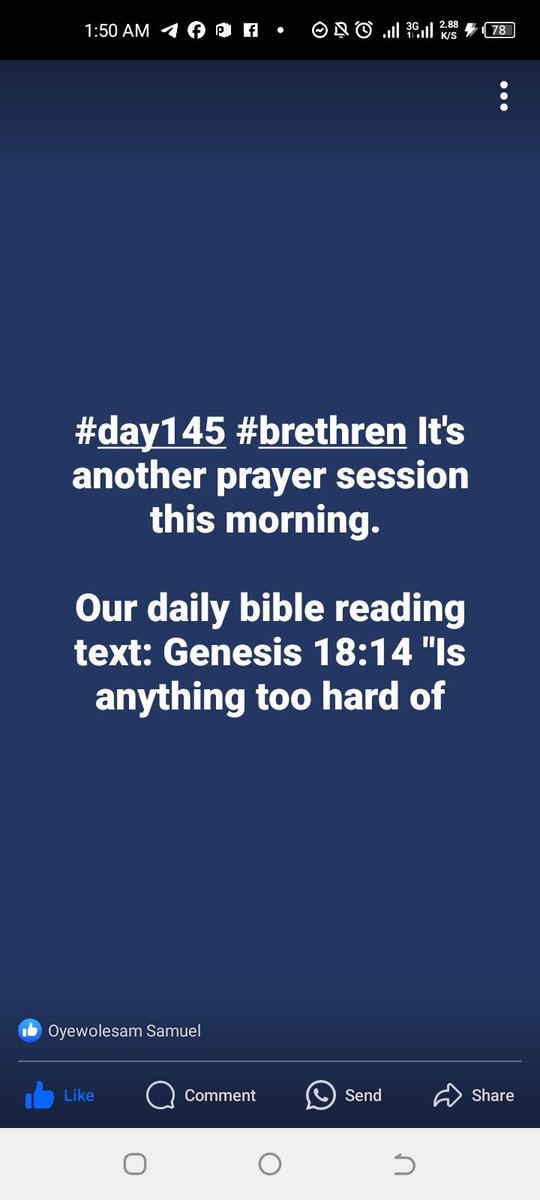 1:50 AM 3G 2.88 K/S 78

#day145 #brethren It's another prayer session this morning.

Our daily bible reading text: Genesis 18:14 "Is anything too hard of

Oyewolesam Samuel

Like Comment Send Share